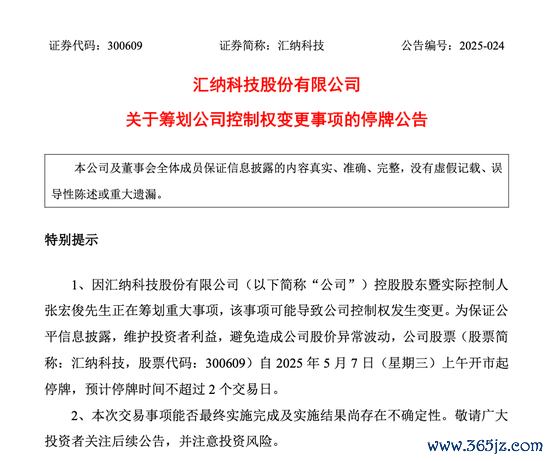 证券代码：300609　　证券简称：汇纳科技　　公告编号：2025-024

汇纳科技股份有限公司

关于筹划公司控制权变更事项的停牌公告

本公司及董事会全体成员保证信息披露的内容真实、准确、完整，没有虚假记载、误导性陈述或重大遗漏。

特别提示

1、因汇纳科技股份有限公司（以下简称“公司”）控股股东暨实际控制人张宏俊先生正在筹划重大事项，该事项可能导致公司控制权发生变更。为保证公平信息披露，维护投资者利益，避免造成公司股价异常波动，公司股票（股票简称：汇纳科技，股票代码：300609）自 2025 年 5 月 7 日（星期三）上午开市起停牌，预计停牌时间不超过 2 个交易日。

2、本次交易事项能否最终实施完成及实施结果尚存在不确定性。敬请广大投资者关注后续公告，并注意投资风险。

www.365jz.com